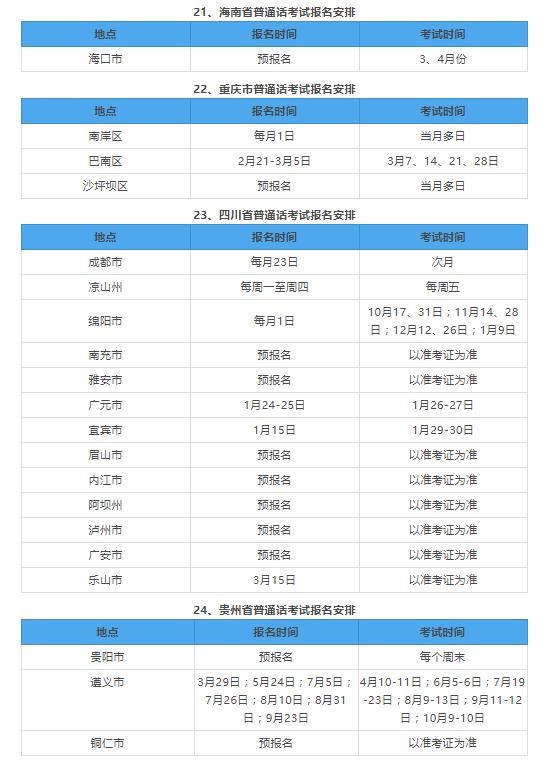 21、海南省普通话考试报名安排

| 地点 | 报名时间 | 考试时间 |
|---|---|---|
| 海口市 | 预报名 | 3、4月份 |

22、重庆市普通话考试报名安排

| 地点 | 报名时间 | 考试时间 |
|---|---|---|
| 南岸区 | 每月1日 | 当月多日 |
| 巴南区 | 2月21-3月5日 | 3月7、14、21、28日 |
| 沙坪坝区 | 预报名 | 当月多日 |

23、四川省普通话考试报名安排

| 地点 | 报名时间 | 考试时间 |
|---|---|---|
| 成都市 | 每月23日 | 次月 |
| 凉山州 | 每周一至周四 | 每周五 |
| 绵阳市 | 每月1日 | 10月17、31日；11月14、28日；12月12、26日；1月9日 |
| 南充市 | 预报名 | 以准考证为准 |
| 雅安市 | 预报名 | 以准考证为准 |
| 广元市 | 1月24-25日 | 1月26-27日 |
| 宜宾市 | 1月15日 | 1月29-30日 |
| 眉山市 | 预报名 | 以准考证为准 |
| 内江市 | 预报名 | 以准考证为准 |
| 阿坝州 | 预报名 | 以准考证为准 |
| 泸州市 | 预报名 | 以准考证为准 |
| 广安市 | 预报名 | 以准考证为准 |
| 乐山市 | 3月15日 | 以准考证为准 |

24、贵州省普通话考试报名安排

| 地点 | 报名时间 | 考试时间 |
|---|---|---|
| 贵阳市 | 预报名 | 每个周末 |
| 遵义市 | 3月29日；5月24日；7月5日；7月26日；8月10日；8月31日；9月23日 | 4月10-11日；6月5-6日；7月19-23日；8月9-13日；9月11-12日；10月9-10日 |
| 铜仁市 | 预报名 | 以准考证为准 |